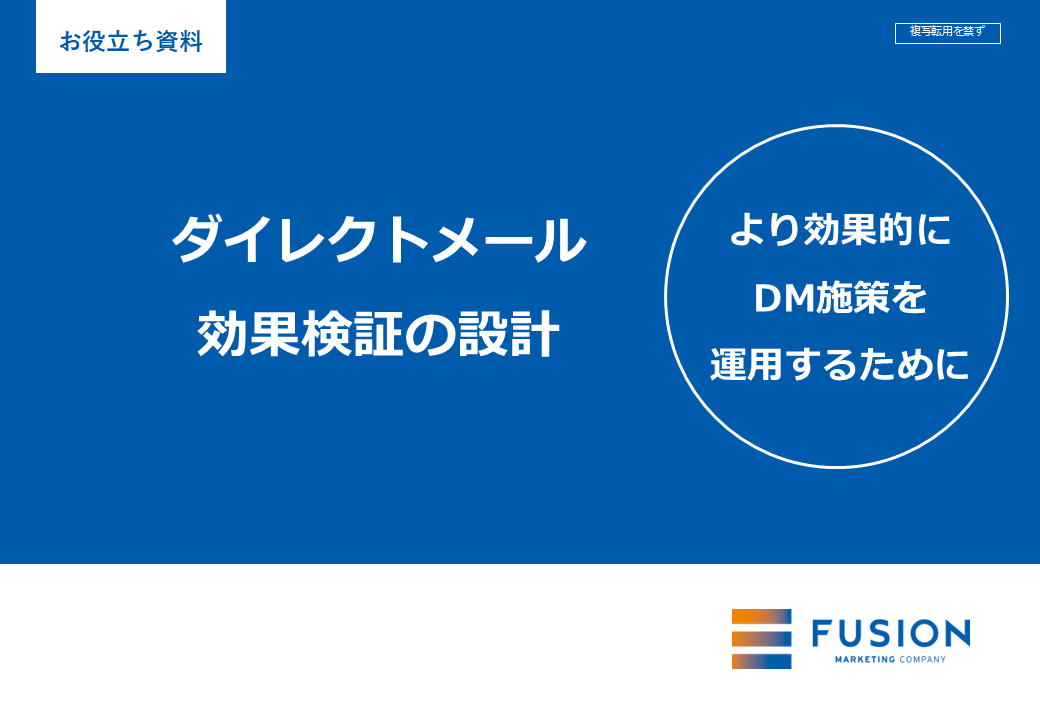 お役立ち資料

複写転用を禁ず

ダイレクトメール
効果検証の設計

より効果的に
DM施策を
運用するために

FUSION
MARKETING COMPANY